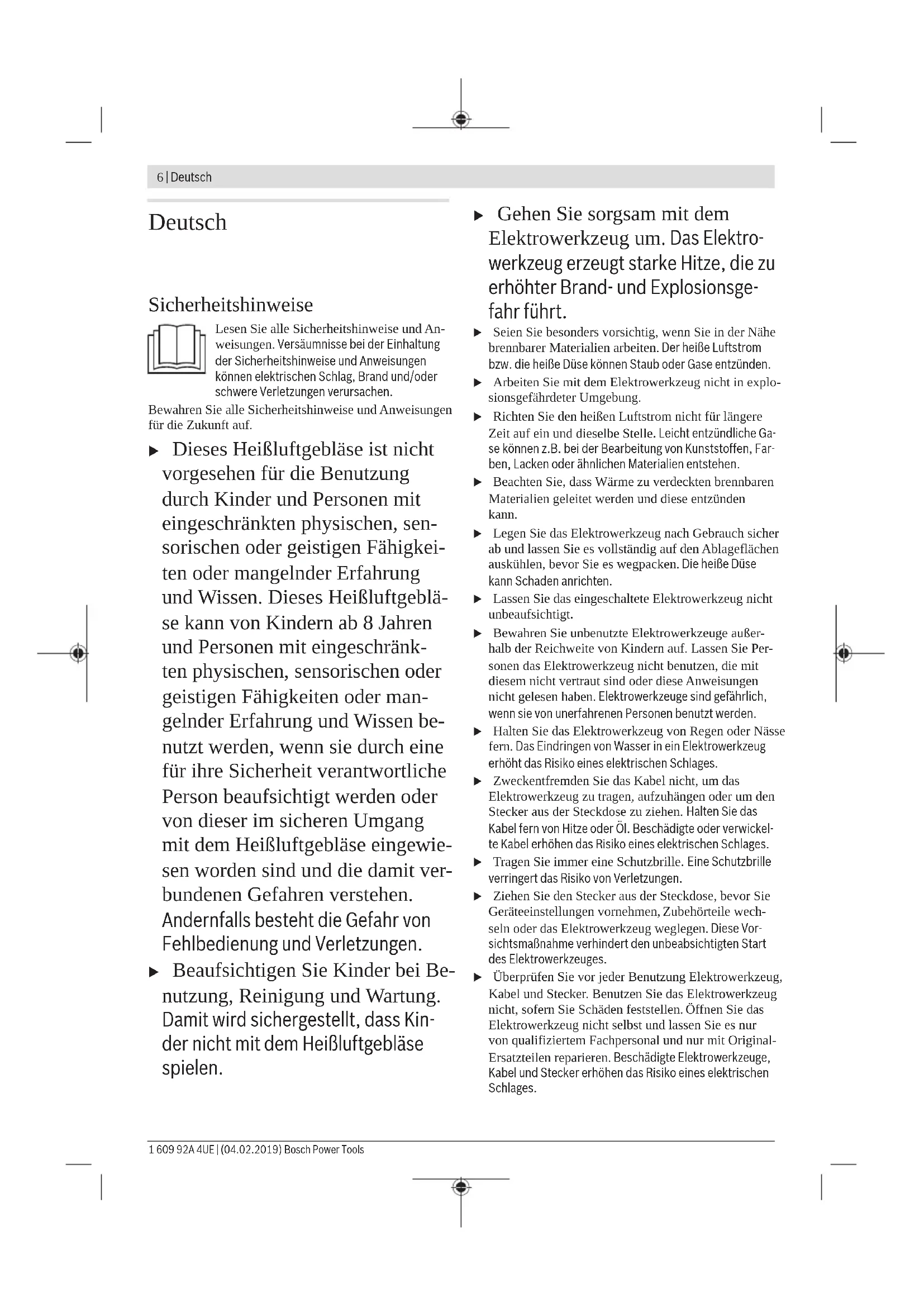 6 | Deutsch

Deutsch

Sicherheitshinweise

Lesen Sie alle Sicherheitshinweise und Anweisungen. Versäumnisse bei der Einhaltung der Sicherheitshinweise und Anweisungen können elektrischen Schlag, Brand und/oder schwere Verletzungen verursachen.

Bewahren Sie alle Sicherheitshinweise und Anweisungen für die Zukunft auf.

▶ Dieses Heißluftgebläse ist nicht vorgesehen für die Benutzung durch Kinder und Personen mit eingeschränkten physischen, sensorischen oder geistigen Fähigkeiten oder mangelnder Erfahrung und Wissen. Dieses Heißluftgebläse kann von Kindern ab 8 Jahren und Personen mit eingeschränkten physischen, sensorischen oder geistigen Fähigkeiten oder mangelnder Erfahrung und Wissen benutzt werden, wenn sie durch eine für ihre Sicherheit verantwortliche Person beaufsichtigt werden oder von dieser im sicheren Umgang mit dem Heißluftgebläse eingewiesen worden sind und die damit verbundenen Gefahren verstehen. Andernfalls besteht die Gefahr von Fehlbedienung und Verletzungen.

▶ Beaufsichtigen Sie Kinder bei Benutzung, Reinigung und Wartung. Damit wird sichergestellt, dass Kinder nicht mit dem Heißluftgebläse spielen.

▶ Gehen Sie sorgsam mit dem Elektrowerkzeug um. Das Elektrowerkzeug erzeugt starke Hitze, die zu erhöhter Brand- und Explosionsgefahr führt.

▶ Seien Sie besonders vorsichtig, wenn Sie in der Nähe brennbarer Materialien arbeiten. Der heiße Luftstrom bzw. die heiße Düse können Staub oder Gase entzünden.

▶ Arbeiten Sie mit dem Elektrowerkzeug nicht in explosionsgefährdeter Umgebung.

▶ Richten Sie den heißen Luftstrom nicht für längere Zeit auf ein und dieselbe Stelle. Leicht entzündliche Gase können z.B. bei der Bearbeitung von Kunststoffen, Farben, Lacken oder ähnlichen Materialien entstehen.

▶ Beachten Sie, dass Wärme zu verdeckten brennbaren Materialien geleitet werden und diese entzünden kann.

▶ Legen Sie das Elektrowerkzeug nach Gebrauch sicher ab und lassen Sie es vollständig auf den Ablageflächen auskühlen, bevor Sie es wegpacken. Die heiße Düse kann Schaden anrichten.

▶ Lassen Sie das eingeschaltete Elektrowerkzeug nicht unbeaufsichtigt.

▶ Bewahren Sie unbenutzte Elektrowerkzeuge außerhalb der Reichweite von Kindern auf. Lassen Sie Personen das Elektrowerkzeug nicht benutzen, die mit diesem nicht vertraut sind oder diese Anweisungen nicht gelesen haben. Elektrowerkzeuge sind gefährlich, wenn sie von unerfahrenen Personen benutzt werden.

▶ Halten Sie das Elektrowerkzeug von Regen oder Nässe fern. Das Eindringen von Wasser in ein Elektrowerkzeug erhöht das Risiko eines elektrischen Schlages.

▶ Zweckentfremden Sie das Kabel nicht, um das Elektrowerkzeug zu tragen, aufzuhängen oder um den Stecker aus der Steckdose zu ziehen. Halten Sie das Kabel fern von Hitze oder Öl. Beschädigte oder verwickelte Kabel erhöhen das Risiko eines elektrischen Schlages.

▶ Tragen Sie immer eine Schutzbrille. Eine Schutzbrille verringert das Risiko von Verletzungen.

▶ Ziehen Sie den Stecker aus der Steckdose, bevor Sie Geräteeinstellungen vornehmen, Zubehörteile wechseln oder das Elektrowerkzeug weglegen. Diese Vorsichtsmaßnahme verhindert den unbeabsichtigten Start des Elektrowerkzeuges.

▶ Überprüfen Sie vor jeder Benutzung Elektrowerkzeug, Kabel und Stecker. Benutzen Sie das Elektrowerkzeug nicht, sofern Sie Schäden feststellen. Öffnen Sie das Elektrowerkzeug nicht selbst und lassen Sie es nur von qualifiziertem Fachpersonal und nur mit Original-Ersatzteilen reparieren. Beschädigte Elektrowerkzeuge, Kabel und Stecker erhöhen das Risiko eines elektrischen Schlages.

1 609 92A 4UE | (04.02.2019) Bosch Power Tools